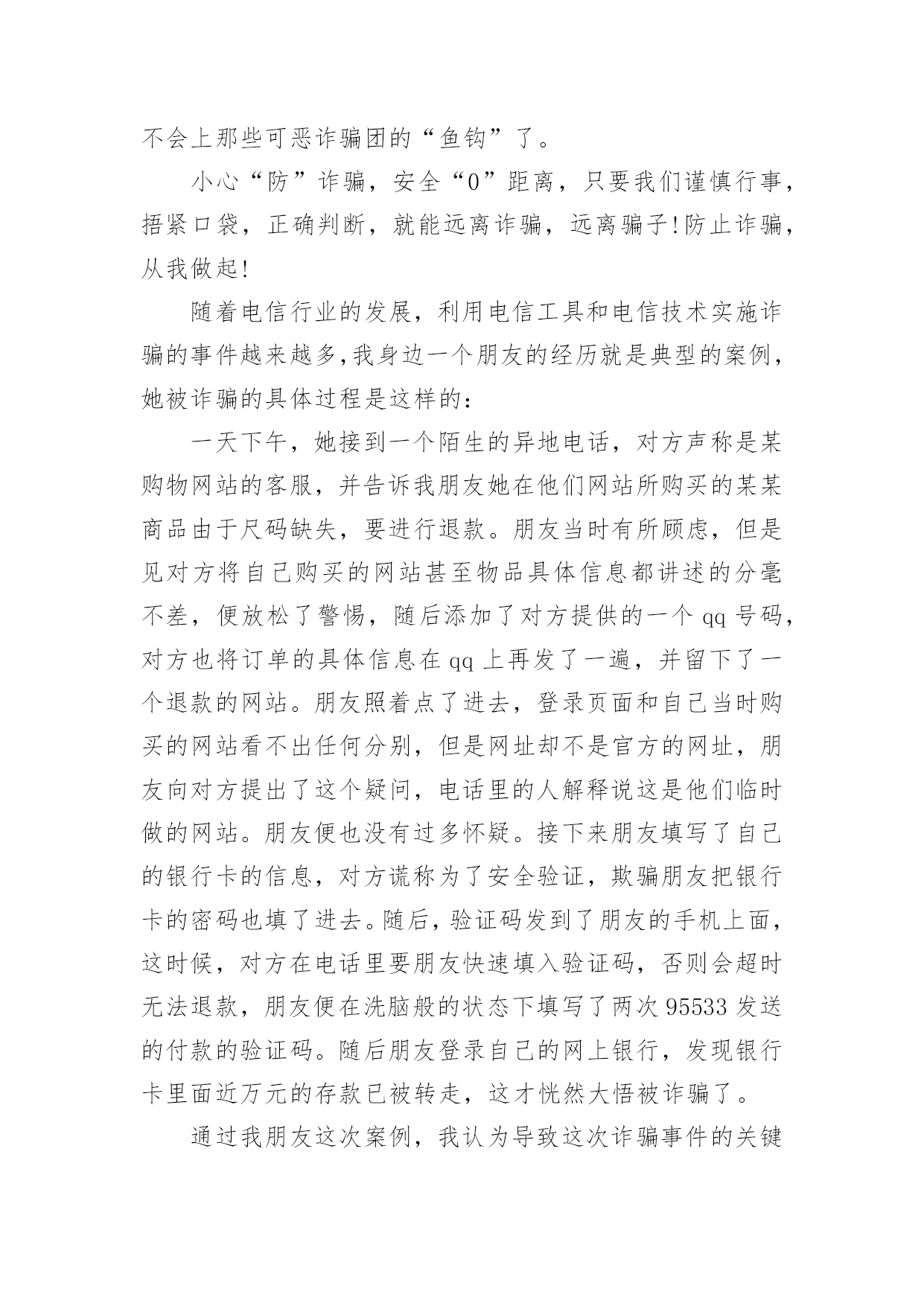 不会上那些可恶诈骗团的“鱼钩”了。

小心“防”诈骗，安全“0”距离，只要我们谨慎行事，捂紧口袋，正确判断，就能远离诈骗，远离骗子!防止诈骗，从我做起!

随着电信行业的发展，利用电信工具和电信技术实施诈骗的事件越来越多,我身边一个朋友的经历就是典型的案例，她被诈骗的具体过程是这样的：

一天下午，她接到一个陌生的异地电话，对方声称是某购物网站的客服，并告诉我朋友她在他们网站所购买的某某商品由于尺码缺失，要进行退款。朋友当时有所顾虑，但是见对方将自己购买的网站甚至物品具体信息都讲述的分毫不差，便放松了警惕，随后添加了对方提供的一个 qq 号码，对方也将订单的具体信息在 qq 上再发了一遍，并留下了一个退款的网站。朋友照着点了进去，登录页面和自己当时购买的网站看不出任何分别，但是网址却不是官方的网址，朋友向对方提出了这个疑问，电话里的人解释说这是他们临时做的网站。朋友便也没有过多怀疑。接下来朋友填写了自己的银行卡的信息，对方谎称为了安全验证，欺骗朋友把银行卡的密码也填了进去。随后，验证码发到了朋友的手机上面，这时候，对方在电话里要朋友快速填入验证码，否则会超时无法退款，朋友便在洗脑般的状态下填写了两次 95533 发送的付款的验证码。随后朋友登录自己的网上银行，发现银行卡里面近万元的存款已被转走，这才恍然大悟被诈骗了。

通过我朋友这次案例，我认为导致这次诈骗事件的关键